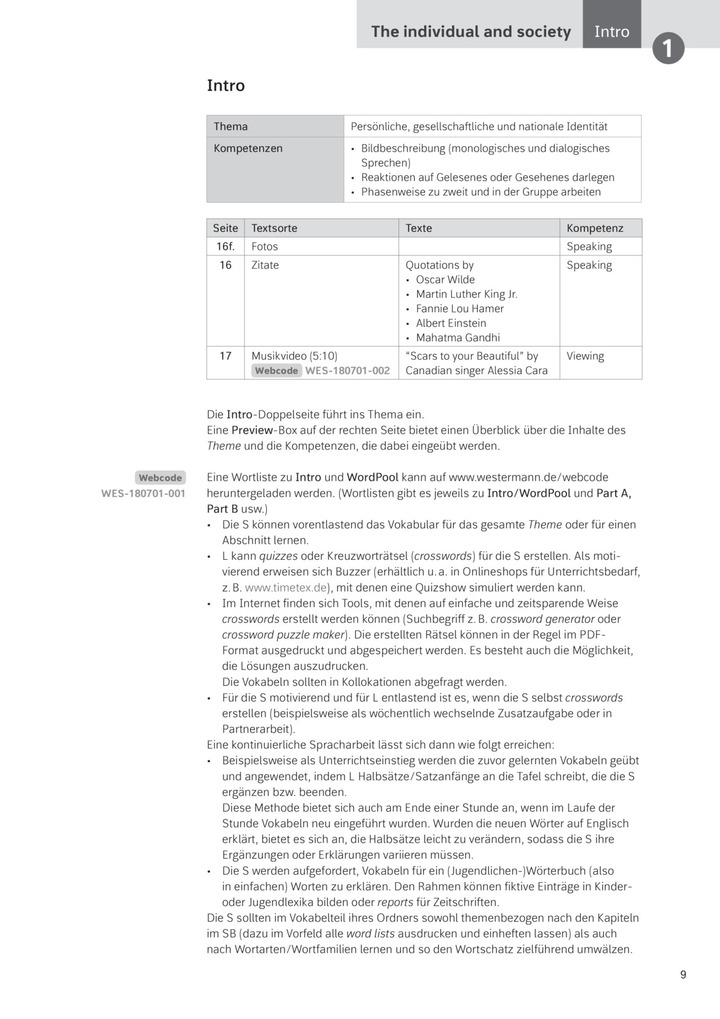 The individual and society Intro

1

Intro

| Thema | Persönliche, gesellschaftliche und nationale Identität |
|---|---|
| Kompetenzen | • Bildbeschreibung (monologisches und dialogisches Sprechen) • Reaktionen auf Gelesenes oder Gesehenes darlegen • Phasenweise zu zweit und in der Gruppe arbeiten |

| Seite | Textsorte | Texte | Kompetenz |
|---|---|---|---|
| 16f. | Fotos | | Speaking |
| 16 | Zitate | Quotations by • Oscar Wilde • Martin Luther King Jr. • Fannie Lou Hamer • Albert Einstein • Mahatma Gandhi | Speaking |
| 17 | Musikvideo (5:10) Webcode WES-180701-002 | "Scars to your Beautiful" by Canadian singer Alessia Cara | Viewing |

Die Intro-Doppelseite führt ins Thema ein.
Eine Preview-Box auf der rechten Seite bietet einen Überblick über die Inhalte des Theme und die Kompetenzen, die dabei eingeübt werden.

Webcode
WES-180701-001

Eine Wortliste zu Intro und WordPool kann auf www.westermann.de/webcode heruntergeladen werden. (Wortlisten gibt es jeweils zu Intro/WordPool und Part A, Part B usw.)
• Die S können vorentlastend das Vokabular für das gesamte Theme oder für einen Abschnitt lernen.
• L kann quizzes oder Kreuzworträtsel (crosswords) für die S erstellen. Als motivierend erweisen sich Buzzer (erhältlich u. a. in Onlineshops für Unterrichtsbedarf, z. B. www.timetex.de), mit denen eine Quizshow simuliert werden kann.
• Im Internet finden sich Tools, mit denen auf einfache und zeitsparende Weise crosswords erstellt werden können (Suchbegriff z. B. crossword generator oder crossword puzzle maker). Die erstellten Rätsel können in der Regel im PDF-Format ausgedruckt und abgespeichert werden. Es besteht auch die Möglichkeit, die Lösungen auszudrucken.
Die Vokabeln sollten in Kollokationen abgefragt werden.
• Für die S motivierend und für L entlastend ist es, wenn die S selbst crosswords erstellen (beispielsweise als wöchentlich wechselnde Zusatzaufgabe oder in Partnerarbeit).
Eine kontinuierliche Spracharbeit lässt sich dann wie folgt erreichen:
• Beispielsweise als Unterrichtseinstieg werden die zuvor gelernten Vokabeln geübt und angewendet, indem L Halbsätze/Satzanfänge an die Tafel schreibt, die die S ergänzen bzw. beenden.
Diese Methode bietet sich auch am Ende einer Stunde an, wenn im Laufe der Stunde Vokabeln neu eingeführt wurden. Wurden die neuen Wörter auf Englisch erklärt, bietet es sich an, die Halbsätze leicht zu verändern, sodass die S ihre Ergänzungen oder Erklärungen variieren müssen.
• Die S werden aufgefordert, Vokabeln für ein (Jugendlichen-)Wörterbuch (also in einfachen) Worten zu erklären. Den Rahmen können fiktive Einträge in Kinder- oder Jugendlexika bilden oder reports für Zeitschriften.
Die S sollten im Vokabelteil ihres Ordners sowohl themenbezogen nach den Kapiteln im SB (dazu im Vorfeld alle word lists ausdrucken und einheften lassen) als auch nach Wortarten/Wortfamilien lernen und so den Wortschatz zielführend umwälzen.

9